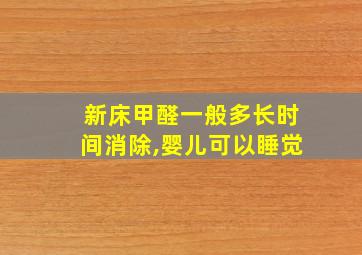 新床甲醛一般多长时间消除,婴儿可以睡觉